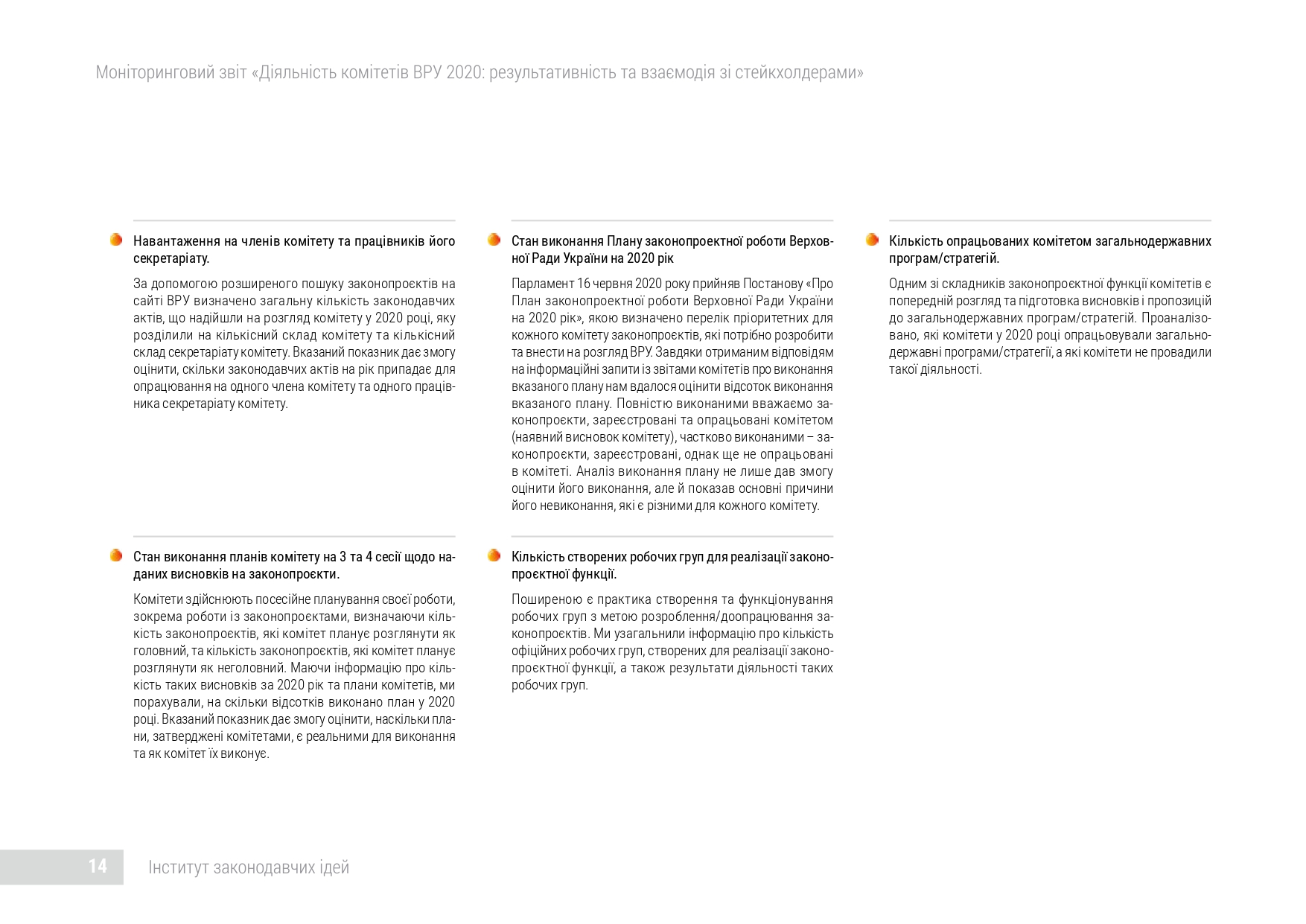 Моніторинговий звіт «Діяльність комітетів ВРУ 2020: результативність та взаємодія зі стейкхолдерами»

Навантаження на членів комітету та працівників його секретаріату.

За допомогою розширеного пошуку законопроєктів на сайті ВРУ визначено загальну кількість законодавчих актів, що надійшли на розгляд комітету у 2020 році, яку розділили на кількісний склад комітету та кількісний склад секретаріату комітету. Вказаний показник дає змогу оцінити, скільки законодавчих актів на рік припадає для опрацювання на одного члена комітету та одного працівника секретаріату комітету.

Стан виконання планів комітету на 3 та 4 сесії щодо наданих висновків на законопроєкти.

Комітети здійснюють посесійне планування своєї роботи, зокрема роботи із законопроєктами, визначаючи кількість законопроєктів, які комітет планує розглянути як головний, та кількість законопроєктів, які комітет планує розглянути як неголовний. Маючи інформацію про кількість таких висновків за 2020 рік та плани комітетів, ми порахували, на скільки відсотків виконано план у 2020 році. Вказаний показник дає змогу оцінити, наскільки плани, затверджені комітетами, є реальними для виконання та як комітет їх виконує.

Стан виконання Плану законопроектної роботи Верховної Ради України на 2020 рік

Парламент 16 червня 2020 року прийняв Постанову «Про План законопроектної роботи Верховної Ради України на 2020 рік», якою визначено перелік пріоритетних для кожного комітету законопроєктів, які потрібно розробити та внести на розгляд ВРУ. Завдяки отриманим відповідям на інформаційні запити із звітами комітетів про виконання вказаного плану нам вдалося оцінити відсоток виконання вказаного плану. Повністю виконаними вважаємо законопроєкти, зареєстровані та опрацьовані комітетом (наявний висновок комітету), частково виконаними – законопроєкти, зареєстровані, однак ще не опрацьовані в комітеті. Аналіз виконання плану не лише дав змогу оцінити його виконання, але й показав основні причини його невиконання, які є різними для кожного комітету.

Кількість створених робочих груп для реалізації законопроєктної функції.

Поширеною є практика створення та функціонування робочих груп з метою розроблення/доопрацювання законопроєктів. Ми узагальнили інформацію про кількість офіційних робочих груп, створених для реалізації законопроєктної функції, а також результати діяльності таких робочих груп.

Кількість опрацьованих комітетом загальнодержавних програм/стратегій.

Одним зі складників законопроєктної функції комітетів є попередній розгляд та підготовка висновків і пропозицій до загальнодержавних програм/стратегій. Проаналізовано, які комітети у 2020 році опрацьовували загальнодержавні програми/стратегії, а які комітети не провадили такої діяльності.

14 Інститут законодавчих ідей